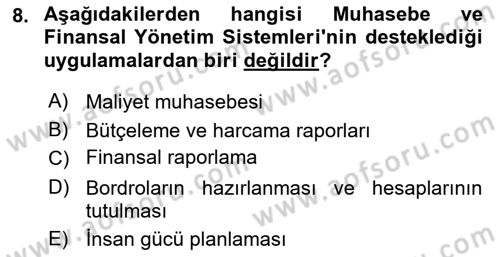 8. Aşağıdakilerden hangisi Muhasebe ve Finansal Yönetim Sistemleri'nin desteklediği uygulamalardan biri değildir?

A) Maliyet muhasebesi
B) Bütçeleme ve harcama raporları
C) Finansal raporlama
D) Bordroların hazırlanması ve hesaplarının tutulması
E) İnsan gücü planlaması

www.aofsoru.com